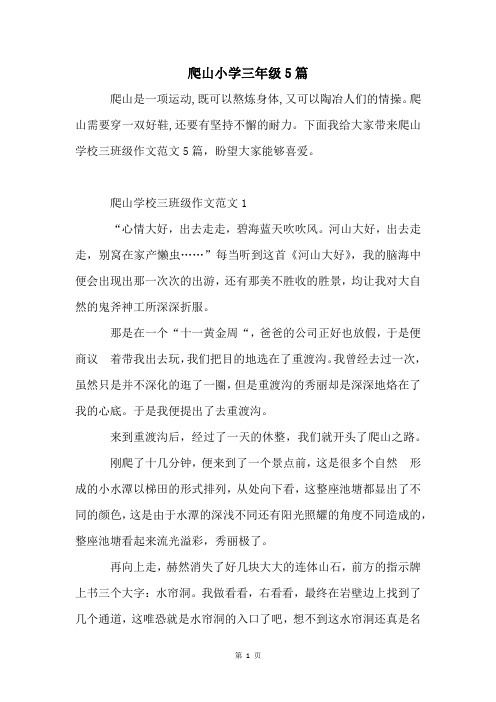 爬山小学三年级5篇

爬山是一项运动，既可以熬炼身体，又可以陶冶人们的情操。爬山需要穿一双好鞋，还要有坚持不懈的耐力。下面我给大家带来爬山学校三班级作文范文5篇，盼望大家能够喜爱。

爬山学校三班级作文范文1

“心情大好，出去走走，碧海蓝天吹吹风。河山大好，出去走走，别窝在家产懒虫……”每当听到这首《河山大好》，我的脑海中便会出现出那一次次的出游，还有那美不胜收的胜景，均让我对大自然的鬼斧神工所深深折服。

那是在一个“十一黄金周“，爸爸的公司正好也放假，于是便商议 着带我出去玩，我们把目的地选在了重渡沟。我曾经去过一次，虽然只是并不深化的逛了一圈，但是重渡沟的秀丽却是深深地烙在了我的心底。于是我便提出了去重渡沟。

来到重渡沟后，经过了一天的休整，我们就开头了爬山之路。

刚爬了十几分钟，便来到了一个景点前，这是很多个自然 形成的小水潭以梯田的形式排列，从处向下看，这整座池塘都显出了不同的颜色，这是由于水潭的深浅不同还有阳光照耀的角度不同造成的，整座池塘看起来流光溢彩，秀丽极了。

再向上走，赫然消失了好几块大大的连体山石，前方的指示牌上书三个大字：水帘洞。我做看看，右看看，最终在岩壁边上找到了几个通道，这唯恐就是水帘洞的入口了吧，想不到这水帘洞还真是名

第 1 页